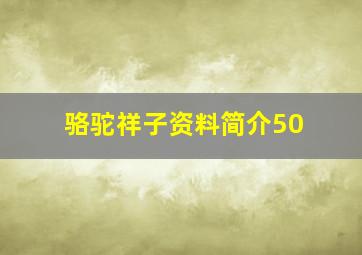 骆驼祥子资料简介50